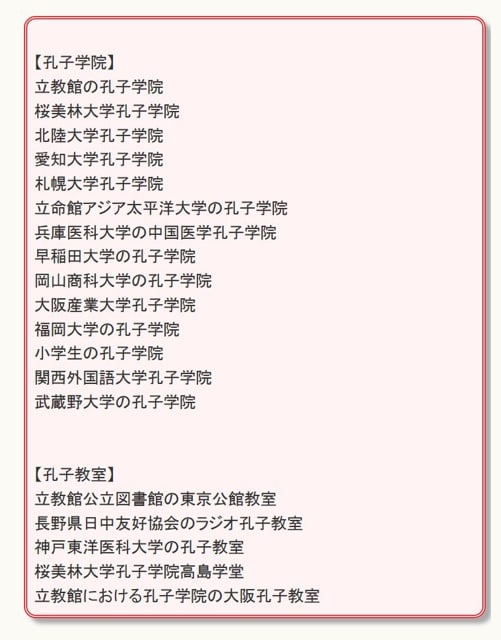 【孔子学院】
立教館の孔子学院
桜美林大学孔子学院
北陸大学孔子学院
愛知大学孔子学院
札幌大学孔子学院
立命館アジア太平洋大学の孔子学院
兵庫医科大学の中国医学孔子学院
早稲田大学の孔子学院
岡山商科大学の孔子学院
大阪産業大学孔子学院
福岡大学の孔子学院
小学生の孔子学院
関西外国語大学孔子学院
武蔵野大学の孔子学院

【孔子教室】
立教館公立図書館の東京公館教室
長野県日中友好協会のラジオ孔子教室
神戸東洋医科大学の孔子教室
桜美林大学孔子学院高島学堂
立教館における孔子学院の大阪孔子教室